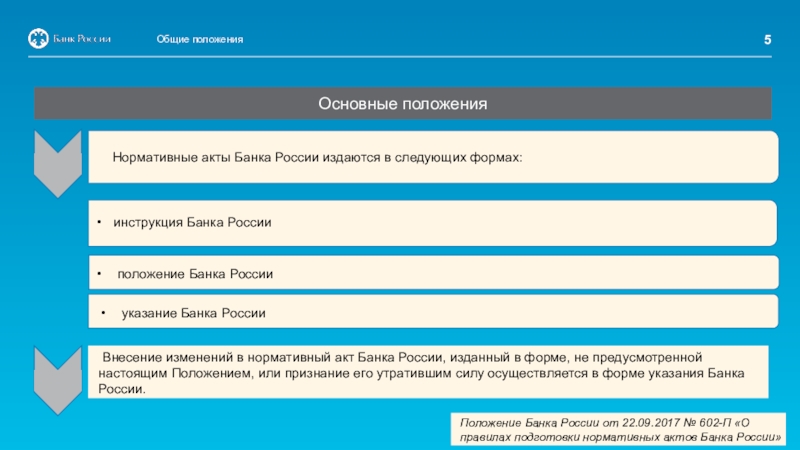 Банк России Общие положения 5

Основные положения

Нормативные акты Банка России издаются в следующих формах:

• инструкция Банка России

• положение Банка России

• указание Банка России

Внесение изменений в нормативный акт Банка России, изданный в форме, не предусмотренной настоящим Положением, или признание его утратившим силу осуществляется в форме указания Банка России.

Положение Банка России от 22.09.2017 № 602-П «О правилах подготовки нормативных актов Банка России»